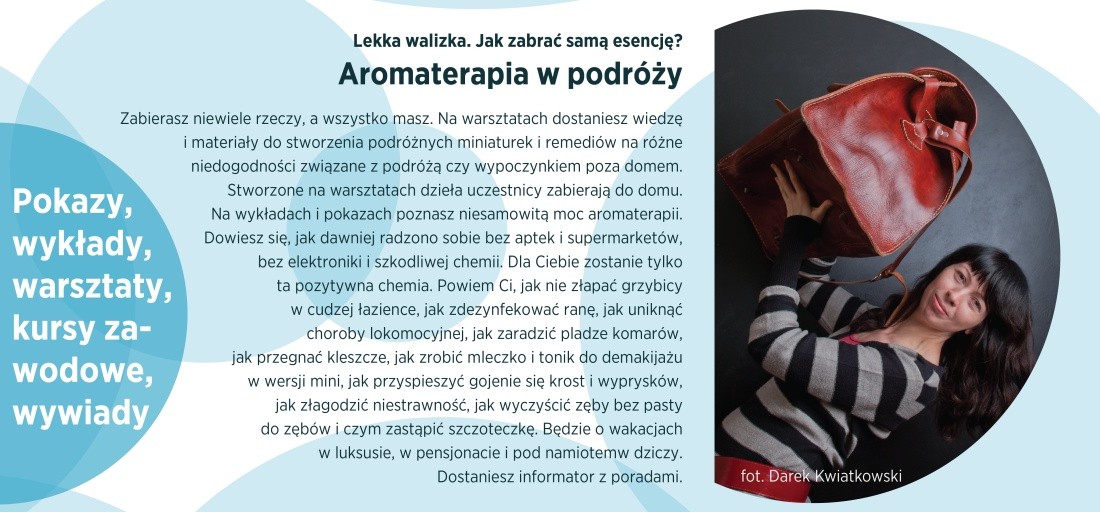 Pokazy, wykłady, warsztaty, kursy zawodowe, wywiady

Lekka walizka. Jak zabrać samą esencję?

Aromaterapia w podróży

Zabierasz niewiele rzeczy, a wszystko masz. Na warsztatach dostaniesz wiedzę i materiały do stworzenia podróżnych miniaturek i remediów na różne niedogodności związane z podróżą czy wypoczynkiem poza domem. Stworzone na warsztatach dzieła uczestnicy zabierają do domu. Na wykładach i pokazach poznasz niesamowitą moc aromaterapii. Dowiesz się, jak dawniej radzono sobie bez aptek i supermarketów, bez elektroniki i szkodliwej chemii. Dla Ciebie zostanie tylko ta pozytywna chemia. Powiem Ci, jak nie złapać grzybicy w cudzej łazience, jak zdezynfekować ranę, jak uniknąć choroby lokomocyjnej, jak zaradzić pladze komarów, jak przegnać kleszcze, jak zrobić mleczko i tonik do demakijażu w wersji mini, jak przyspieszyć gojenie się krost i wyprysków, jak złagodzić niestrawność, jak wyczyścić zęby bez pasty do zębów i czym zastąpić szczoteczkę. Będzie o wakacjach w luksusie, w pensjonacie i pod namiotemw dziczy. Dostaniesz informator z poradami.

fot. Darek Kwiatkowski